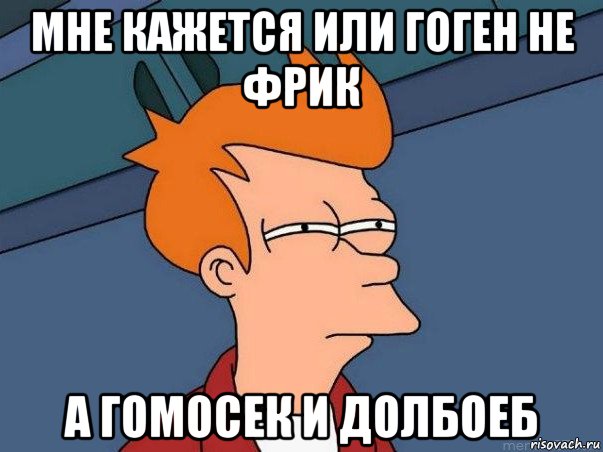 МНЕ КАЖЕТСЯ ИЛИ ГОГЕН НЕ ФРИК

А ГОМОСЕК И ДОЛБОЕБ

risovach.ru